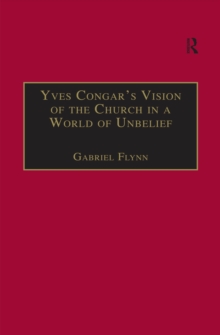 R

Yves Congar's Vision of the Church in a World of Unbelief

Gabriel Flynn